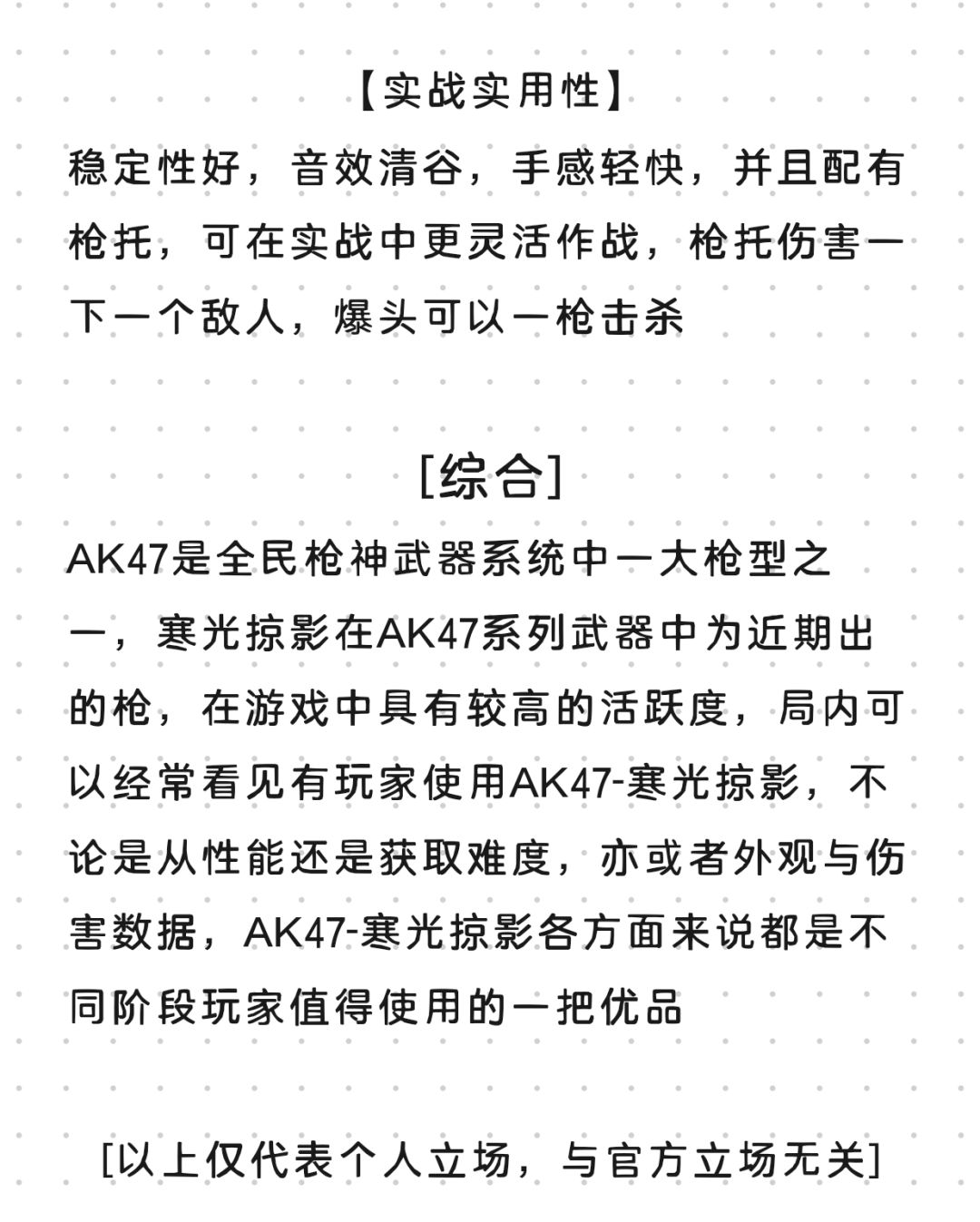 【实战实用性】

稳定性好，音效清谷，手感轻快，并且配有枪托，可在实战中更灵活作战，枪托伤害一下一个敌人，爆头可以一枪击杀

[综合]

AK47是全民枪神武器系统中一大枪型之一，寒光掠影在AK47系列武器中为近期出的枪，在游戏中具有较高的活跃度，局内可以经常看见有玩家使用AK47-寒光掠影，不论是从性能还是获取难度，亦或者外观与伤害数据，AK47-寒光掠影各方面来说都是不同阶段玩家值得使用的一把优品

[以上仅代表个人立场，与官方立场无关]